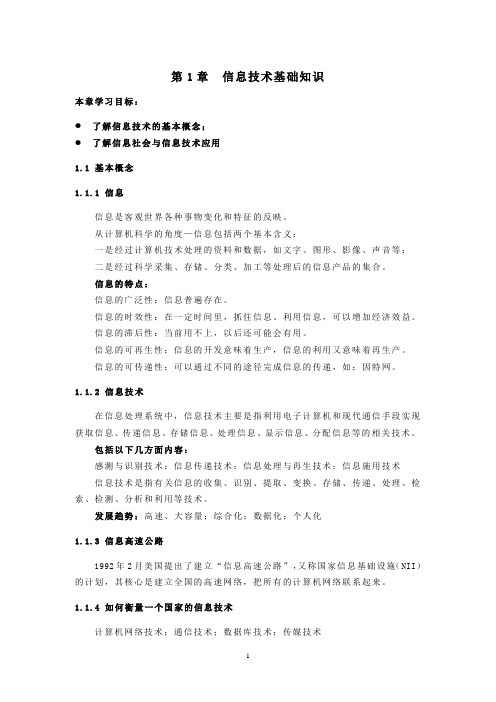 第 1 章　信息技术基础知识

本章学习目标：

● 了解信息技术的基本概念；
● 了解信息社会与信息技术应用

1.1 基本概念

1.1.1 信息

信息是客观世界各种事物变化和特征的反映。
从计算机科学的角度—信息包括两个基本含义：
一是经过计算机技术处理的资料和数据，如文字、图形、影像、声音等；
二是经过科学采集、存储、分类、加工等处理后的信息产品的集合。
信息的特点：
信息的广泛性：信息普遍存在。
信息的时效性：在一定时间里，抓住信息、利用信息，可以增加经济效益。
信息的滞后性：当前用不上，以后还可能会有用。
信息的可再生性：信息的开发意味着生产，信息的利用又意味着再生产。
信息的可传递性：可以通过不同的途径完成信息的传递，如：因特网。

1.1.2 信息技术

在信息处理系统中，信息技术主要是指利用电子计算机和现代通信手段实现获取信息、传递信息、存储信息、处理信息、显示信息、分配信息等的相关技术。
包括以下几方面内容：
感测与识别技术；信息传递技术；信息处理与再生技术；信息施用技术
信息技术是指有关信息的收集、识别、提取、变换、存储、传递、处理、检索、检测、分析和利用等技术。
发展趋势：高速、大容量；综合化；数据化；个人化

1.1.3 信息高速公路

1992 年 2 月美国提出了建立“信息高速公路”，又称国家信息基础设施（NII）的计划，其核心是建立全国的高速网络，把所有的计算机网络联系起来。

1.1.4 如何衡量一个国家的信息技术

计算机网络技术；通信技术；数据库技术；传媒技术

1